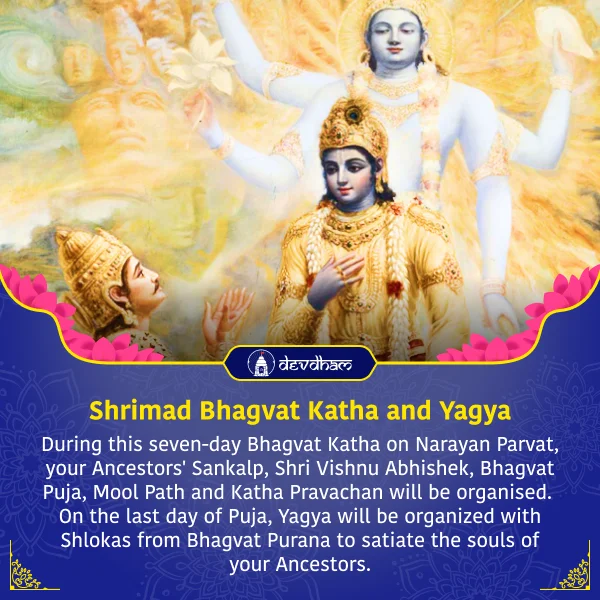 devdham

Shrimad Bhagvat Katha and Yagya

During this seven-day Bhagvat Katha on Narayan Parvat, your Ancestors' Sankalp, Shri Vishnu Abhishek, Bhagvat Puja, Mool Path and Katha Pravachan will be organised. On the last day of Puja, Yagya will be organized with Shlokas from Bhagvat Purana to satiate the souls of your Ancestors.